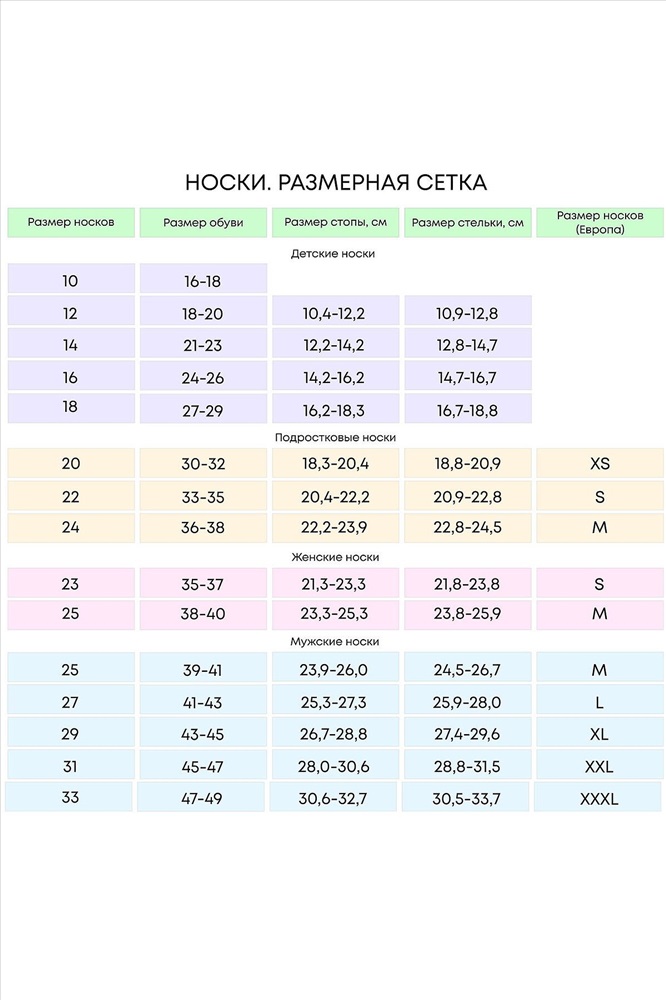 НОСКИ. РАЗМЕРНАЯ СЕТКА

| Размер носков | Размер обуви | Размер стопы, см | Размер стельки, см | Размер носков (Европа) |
|---|---|---|---|---|
| Детские носки | | | | |
| 10 | 16-18 | | | |
| 12 | 18-20 | 10,4-12,2 | 10,9-12,8 | |
| 14 | 21-23 | 12,2-14,2 | 12,8-14,7 | |
| 16 | 24-26 | 14,2-16,2 | 14,7-16,7 | |
| 18 | 27-29 | 16,2-18,3 | 16,7-18,8 | |
| Подростковые носки | | | | |
| 20 | 30-32 | 18,3-20,4 | 18,8-20,9 | XS |
| 22 | 33-35 | 20,4-22,2 | 20,9-22,8 | S |
| 24 | 36-38 | 22,2-23,9 | 22,8-24,5 | M |
| Женские носки | | | | |
| 23 | 35-37 | 21,3-23,3 | 21,8-23,8 | S |
| 25 | 38-40 | 23,3-25,3 | 23,8-25,9 | M |
| Мужские носки | | | | |
| 25 | 39-41 | 23,9-26,0 | 24,5-26,7 | M |
| 27 | 41-43 | 25,3-27,3 | 25,9-28,0 | L |
| 29 | 43-45 | 26,7-28,8 | 27,4-29,6 | XL |
| 31 | 45-47 | 28,0-30,6 | 28,8-31,5 | XXL |
| 33 | 47-49 | 30,6-32,7 | 30,5-33,7 | XXXL |